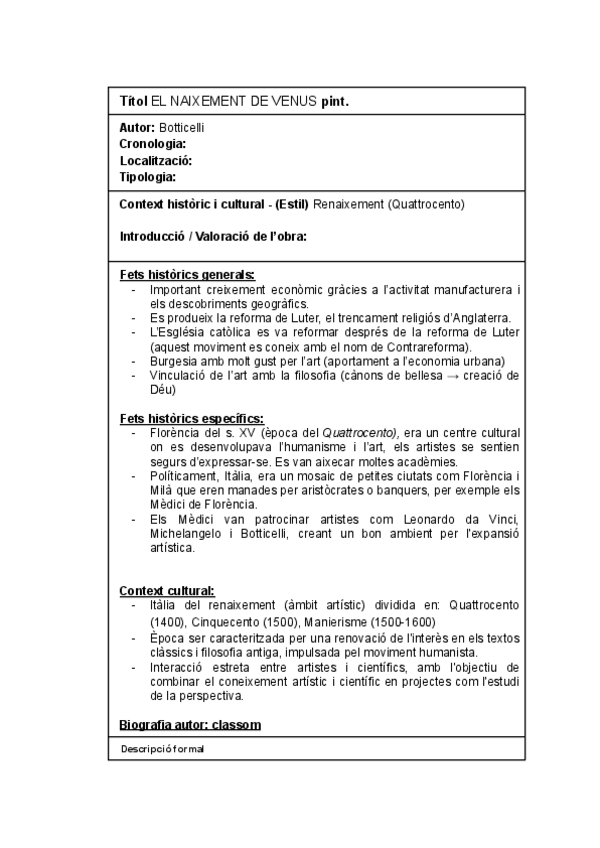 Títol EL NAIXEMENT DE VENUS pint.

Autor: Botticelli
Cronologia:
Localització:
Tipologia:

Context històric i cultural - (Estil) Renaixement (Quattrocento)

Introducció / Valoració de l'obra:

Fets històrics generals:
- Important creixement econòmic gràcies a l'activitat manufacturera i els descobriments geogràfics.
- Es produeix la reforma de Luter, el trencament religiós d'Anglaterra.
- L'Església catòlica es va reformar després de la reforma de Luter (aquest moviment es coneix amb el nom de Contrareforma).
- Burgesia amb molt gust per l'art (aportament a l'economia urbana)
- Vinculació de l'art amb la filosofia (cànons de bellesa → creació de Déu)

Fets històrics específics:
- Florència del s. XV (època del Quattrocento), era un centre cultural on es desenvolupava l'humanisme i l'art, els artistes se sentien segurs d'expressar-se. Es van aixecar moltes acadèmies.
- Políticament, Itàlia, era un mosaic de petites ciutats com Florència i Milà que eren manades per aristòcrates o banquers, per exemple els Mèdici de Florència.
- Els Mèdici van patrocinar artistes com Leonardo da Vinci, Michelangelo i Botticelli, creant un bon ambient per l'expansió artística.

Context cultural:
- Itàlia del renaixement (àmbit artístic) dividida en: Quattrocento (1400), Cinquecento (1500), Manierisme (1500-1600)
- Època ser caracteritzada per una renovació de l'interès en els textos clàssics i filosofia antiga, impulsada pel moviment humanista.
- Interacció estreta entre artistes i científics, amb l'objectiu de combinar el coneixement artístic i científic en projectes com l'estudi de la perspectiva.

Biografia autor: classom

Descripció formal